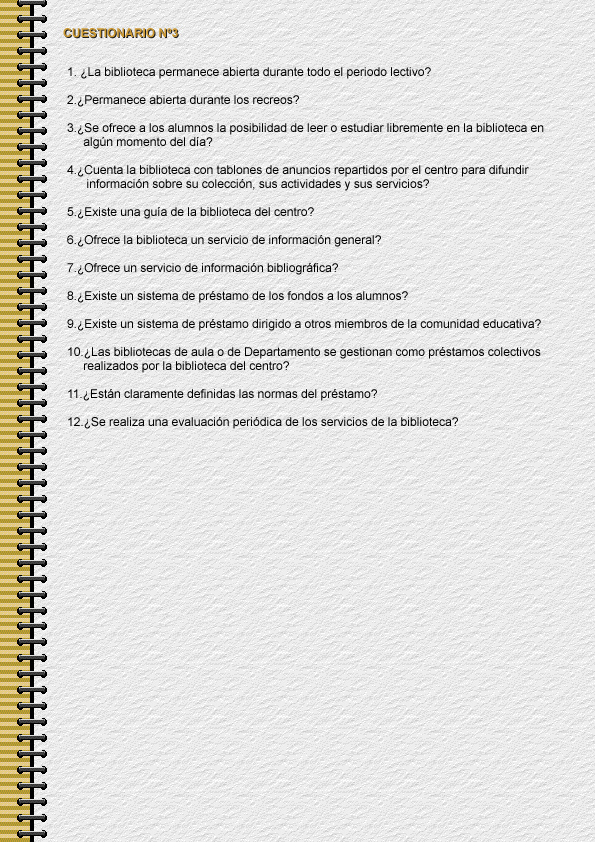 CUESTIONARIO Nº3

1. ¿La biblioteca permanece abierta durante todo el periodo lectivo?

2.¿Permanece abierta durante los recreos?

3.¿Se ofrece a los alumnos la posibilidad de leer o estudiar libremente en la biblioteca en algún momento del día?

4.¿Cuenta la biblioteca con tablones de anuncios repartidos por el centro para difundir información sobre su colección, sus actividades y sus servicios?

5.¿Existe una guía de la biblioteca del centro?

6.¿Ofrece la biblioteca un servicio de información general?

7.¿Ofrece un servicio de información bibliográfica?

8.¿Existe un sistema de préstamo de los fondos a los alumnos?

9.¿Existe un sistema de préstamo dirigido a otros miembros de la comunidad educativa?

10.¿Las bibliotecas de aula o de Departamento se gestionan como préstamos colectivos realizados por la biblioteca del centro?

11.¿Están claramente definidas las normas del préstamo?

12.¿Se realiza una evaluación periódica de los servicios de la biblioteca?